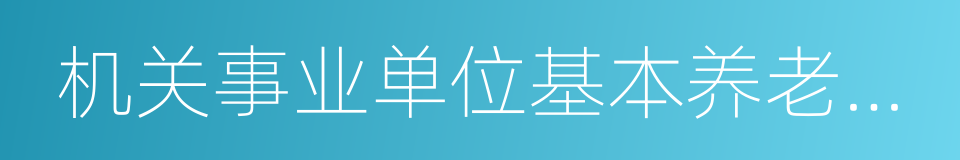 机关事业单位基本养老...